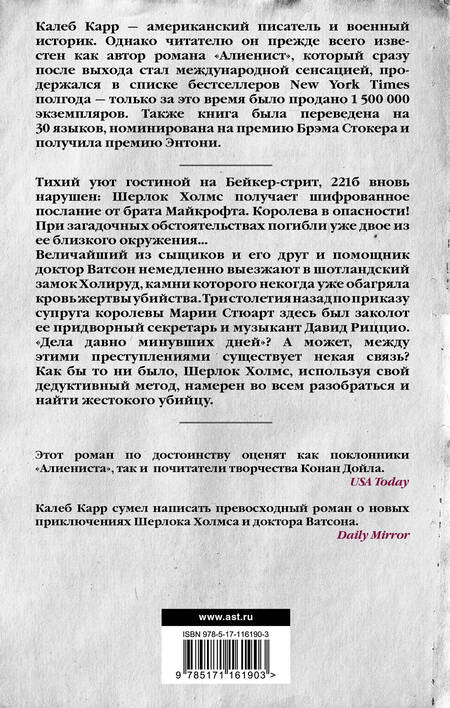 Калеб Карр — американский писатель и военный историк. Однако читателю он прежде всего известен как автор романа «Алиенист», который сразу после выхода стал международной сенсацией, продержался в списке бестселлеров New York Times полгода — только за это время было продано 1 500 000 экземпляров. Также книга была переведена на 30 языков, номинирована на премию Брэма Стокера и получила премию Энтони.

Тихий уют гостиной на Бейкер-стрит, 221б вновь нарушен: Шерлок Холмс получает шифрованное послание от брата Майкрофта. Королева в опасности! При загадочных обстоятельствах погибли уже двое из ее близкого окружения...
Величайший из сыщиков и его друг и помощник доктор Ватсон немедленно выезжают в шотландский замок Холируд, камни которого некогда уже обагряла кровь жертвы убийства. Три столетия назад по приказу супруга королевы Марии Стюарт здесь был заколот ее придворный секретарь и музыкант Давид Риццио. «Дела давно минувших дней»? А может, между этими преступлениями существует некая связь? Как бы то ни было, Шерлок Холмс, используя свой дедуктивный метод, намерен во всем разобраться и найти жестокого убийцу.

Этот роман по достоинству оценят как поклонники «Алиениста», так и почитатели творчества Конан Дойла.
USA Today

Калеб Карр сумел написать превосходный роман о новых приключениях Шерлока Холмса и доктора Ватсона.
Daily Mirror

www.ast.ru

ISBN 978-5-17-116190-3

9 785171 161903 >